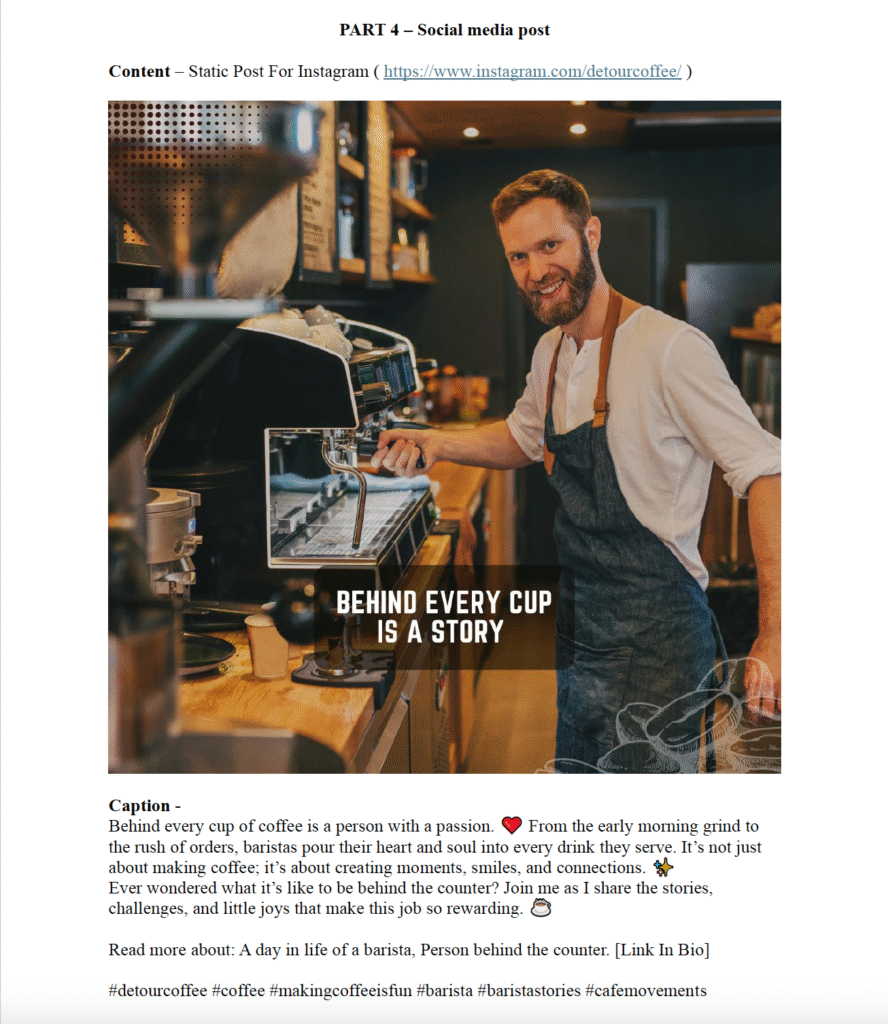 PART 4 – Social media post

Content – Static Post For Instagram ( https://www.instagram.com/detourcoffee/ )

BEHIND EVERY CUP IS A STORY

Caption -
Behind every cup of coffee is a person with a passion. ❤️ From the early morning grind to the rush of orders, baristas pour their heart and soul into every drink they serve. It's not just about making coffee; it's about creating moments, smiles, and connections. ✨
Ever wondered what it's like to be behind the counter? Join me as I share the stories, challenges, and little joys that make this job so rewarding. ☕

Read more about: A day in life of a barista, Person behind the counter. [Link In Bio]

#detourcoffee #coffee #makingcoffeeisfun #barista #baristastories #cafemovements